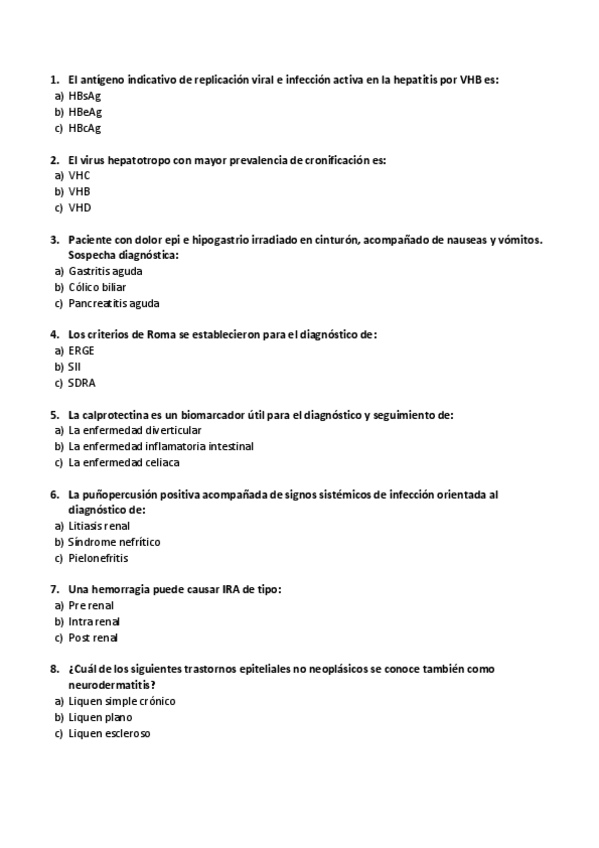 1. El antígeno indicativo de replicación viral e infección activa en la hepatitis por VHB es:
a) HBsAg
b) HBeAg
c) HBcAg

2. El virus hepatotropo con mayor prevalencia de cronificación es:
a) VHC
b) VHB
c) VHD

3. Paciente con dolor epi e hipogastrio irradiado en cinturón, acompañado de nauseas y vómitos. Sospecha diagnóstica:
a) Gastritis aguda
b) Cólico biliar
c) Pancreatitis aguda

4. Los criterios de Roma se establecieron para el diagnóstico de:
a) ERGE
b) SII
c) SDRA

5. La calprotectina es un biomarcador útil para el diagnóstico y seguimiento de:
a) La enfermedad diverticular
b) La enfermedad inflamatoria intestinal
c) La enfermedad celiaca

6. La puñopercusión positiva acompañada de signos sistémicos de infección orientada al diagnóstico de:
a) Litiasis renal
b) Síndrome nefrítico
c) Pielonefritis

7. Una hemorragia puede causar IRA de tipo:
a) Pre renal
b) Intra renal
c) Post renal

8. ¿Cuál de los siguientes trastornos epiteliales no neoplásicos se conoce también como neurodermatitis?
a) Liquen simple crónico
b) Liquen plano
c) Liquen escleroso